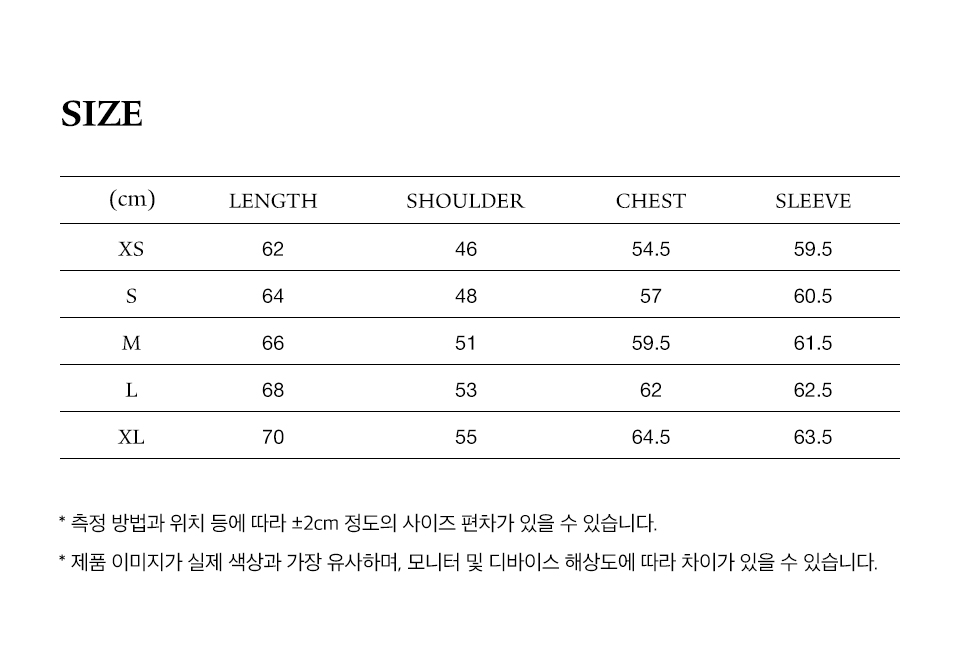 SIZE

| (cm) | LENGTH | SHOULDER | CHEST | SLEEVE |
|---|---|---|---|---|
| XS | 62 | 46 | 54.5 | 59.5 |
| S | 64 | 48 | 57 | 60.5 |
| M | 66 | 51 | 59.5 | 61.5 |
| L | 68 | 53 | 62 | 62.5 |
| XL | 70 | 55 | 64.5 | 63.5 |

* 측정 방법과 위치 등에 따라 ±2cm 정도의 사이즈 편차가 있을 수 있습니다.

* 제품 이미지가 실제 색상과 가장 유사하며, 모니터 및 디바이스 해상도에 따라 차이가 있을 수 있습니다.